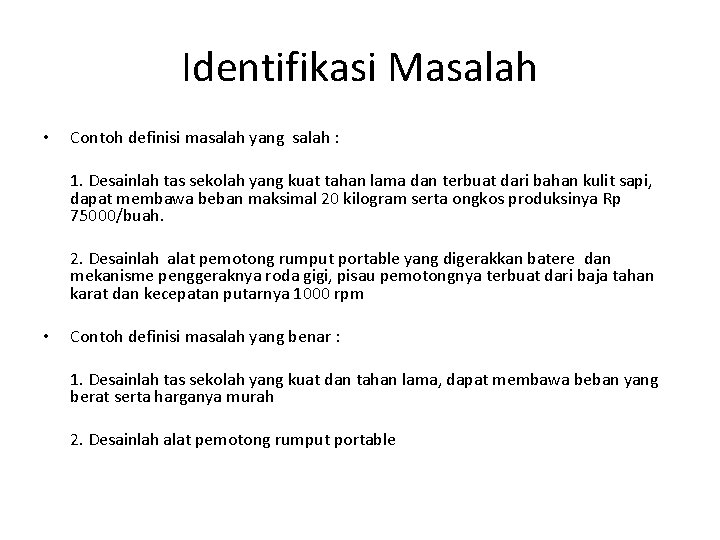 Identifikasi Masalah

• Contoh definisi masalah yang salah :

1. Desainlah tas sekolah yang kuat tahan lama dan terbuat dari bahan kulit sapi, dapat membawa beban maksimal 20 kilogram serta ongkos produksinya Rp 75000/buah.

2. Desainlah alat pemotong rumput portable yang digerakkan batere dan mekanisme penggeraknya roda gigi, pisau pemotongnya terbuat dari baja tahan karat dan kecepatan putarnya 1000 rpm

• Contoh definisi masalah yang benar :

1. Desainlah tas sekolah yang kuat dan tahan lama, dapat membawa beban yang berat serta harganya murah

2. Desainlah alat pemotong rumput portable